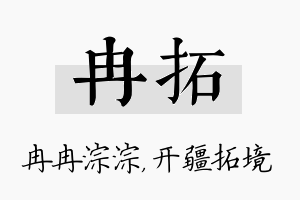 冉拓

冉冉淙淙，开疆拓境